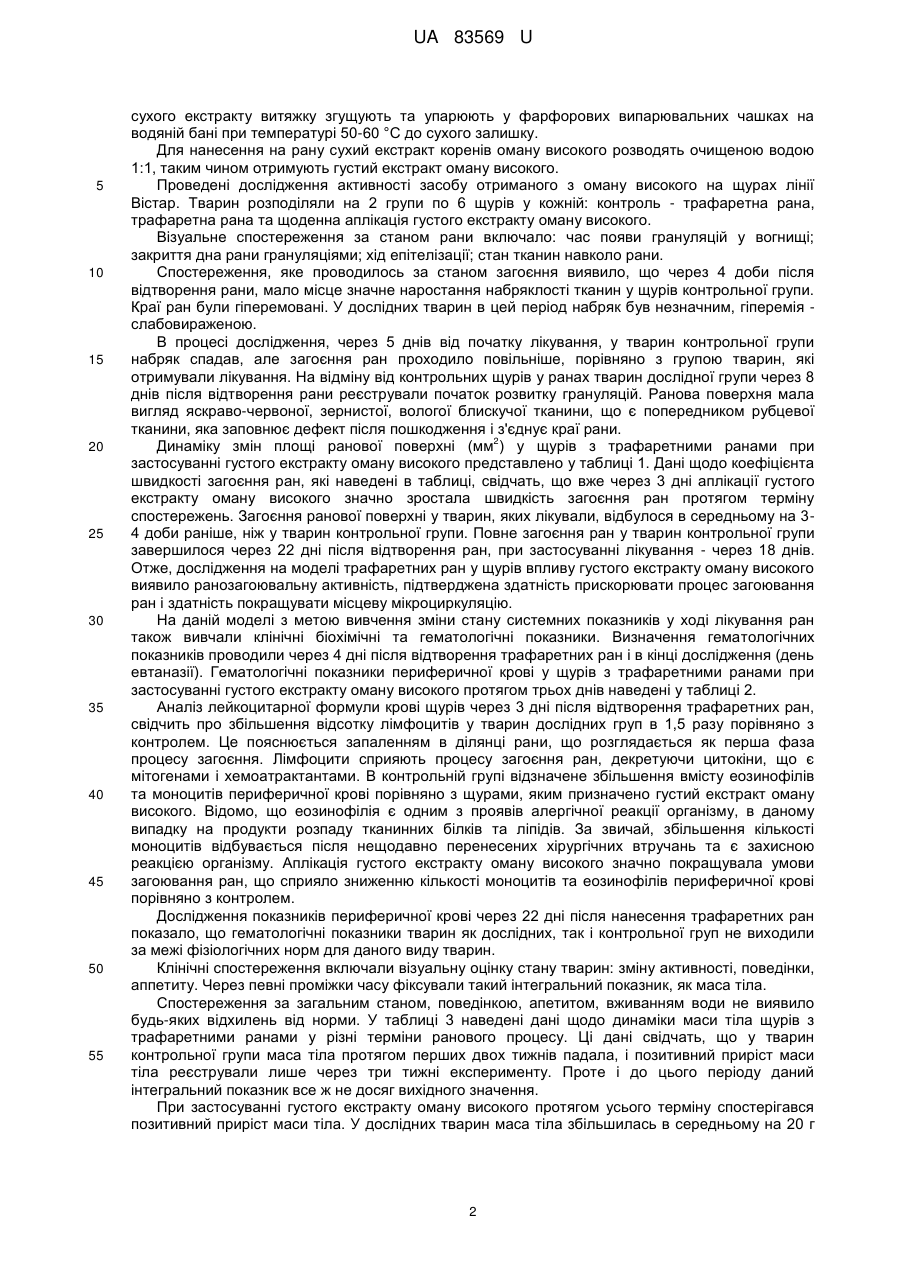 UA 83569 U

сухого екстракту витяжку згущують та упарюють у фарфорових випарювальних чашках на водяній бані при температурі 50-60 °С до сухого залишку.

Для нанесення на рану сухий екстракт коренів оману високого розводять очищеною водою 1:1, таким чином отримують густий екстракт оману високого.

5 Проведені дослідження активності засобу отриманого з оману високого на щурах лінії Вістар. Тварин розподіляли на 2 групи по 6 щурів у кожній: контроль - трафаретна рана, трафаретна рана та щоденна аплікація густого екстракту оману високого.

Візуальне спостереження за станом рани включало: час появи грануляцій у вогнищі; закриття дна рани грануляціями; хід епітелізації; стан тканин навколо рани.

10 Спостереження, яке проводилось за станом загоєння виявило, що через 4 доби після відтворення рани, мало місце значне наростання набряклості тканин у щурів контрольної групи. Краї ран були гіперемовані. У дослідних тварин в цей період набряк був незначним, гіперемія - слабовираженою.

В процесі дослідження, через 5 днів від початку лікування, у тварин контрольної групи 15 набряк спадав, але загоєння ран проходило повільніше, порівняно з групою тварин, які отримували лікування. На відміну від контрольних щурів у ранах тварин дослідної групи через 8 днів після відтворення рани реєстрували початок розвитку грануляцій. Ранова поверхня мала вигляд яскраво-червоної, зернистої, вологої блискучої тканини, що є попередником рубцевої тканини, яка заповнює дефект після пошкодження і з'єднує краї рани.

20 Динаміку змін площі ранової поверхні (мм$^2$) у щурів з трафаретними ранами при застосуванні густого екстракту оману високого представлено у таблиці 1. Дані щодо коефіцієнта швидкості загоєння ран, які наведені в таблиці, свідчать, що вже через 3 дні аплікації густого екстракту оману високого значно зростала швидкість загоєння ран протягом терміну спостережень. Загоєння ранової поверхні у тварин, яких лікували, відбулося в середньому на 3-25 4 доби раніше, ніж у тварин контрольної групи. Повне загоєння ран у тварин контрольної групи завершилося через 22 дні після відтворення ран, при застосуванні лікування - через 18 днів. Отже, дослідження на моделі трафаретних ран у щурів впливу густого екстракту оману високого виявило ранозагоювальну активність, підтверджена здатність прискорювати процес загоювання ран і здатність покращувати місцеву мікроциркуляцію.

30 На даній моделі з метою вивчення зміни стану системних показників у ході лікування ран також вивчали клінічні біохімічні та гематологічні показники. Визначення гематологічних показників проводили через 4 дні після відтворення трафаретних ран і в кінці дослідження (день евтаназії). Гематологічні показники периферичної крові у щурів з трафаретними ранами при застосуванні густого екстракту оману високого протягом трьох днів наведені у таблиці 2.

35 Аналіз лейкоцитарної формули крові щурів через 3 дні після відтворення трафаретних ран, свідчить про збільшення відсотку лімфоцитів у тварин дослідних груп в 1,5 разу порівняно з контролем. Це пояснюється запаленням в ділянці рани, що розглядається як перша фаза процесу загоєння. Лімфоцити сприяють процесу загоєння ран, декретуючи цитокіни, що є мітогенами і хемоатрактантами. В контрольній групі відзначене збільшення вмісту еозинофілів 40 та моноцитів периферичної крові порівняно з щурами, яким призначено густий екстракт оману високого. Відомо, що еозинофілія є одним з проявів алергічної реакції організму, в даному випадку на продукти розпаду тканинних білків та ліпідів. За звичай, збільшення кількості моноцитів відбувається після нещодавно перенесених хірургічних втручань та є захисною реакцією організму. Аплікація густого екстракту оману високого значно покращувала умови 45 загоювання ран, що сприяло зниженню кількості моноцитів та еозинофілів периферичної крові порівняно з контролем.

Дослідження показників периферичної крові через 22 дні після нанесення трафаретних ран показало, що гематологічні показники тварин як дослідних, так і контрольної груп не виходили за межі фізіологічних норм для даного виду тварин.

50 Клінічні спостереження включали візуальну оцінку стану тварин: зміну активності, поведінки, апетиту. Через певні проміжки часу фіксували такий інтегральний показник, як маса тіла.

Спостереження за загальним станом, поведінкою, апетитом, вживанням води не виявило будь-яких відхилень від норми. У таблиці 3 наведені дані щодо динаміки маси тіла щурів з трафаретними ранами у різні терміни ранового процесу. Ці дані свідчать, що у тварин 55 контрольної групи маса тіла протягом перших двох тижнів падала, і позитивний приріст маси тіла реєстрували лише через три тижні експерименту. Проте і до цього періоду даний інтегральний показник все ж не досяг вихідного значення.

При застосуванні густого екстракту оману високого протягом усього терміну спостерігався позитивний приріст маси тіла. У дослідних тварин маса тіла збільшилась в середньому на 20 г

2